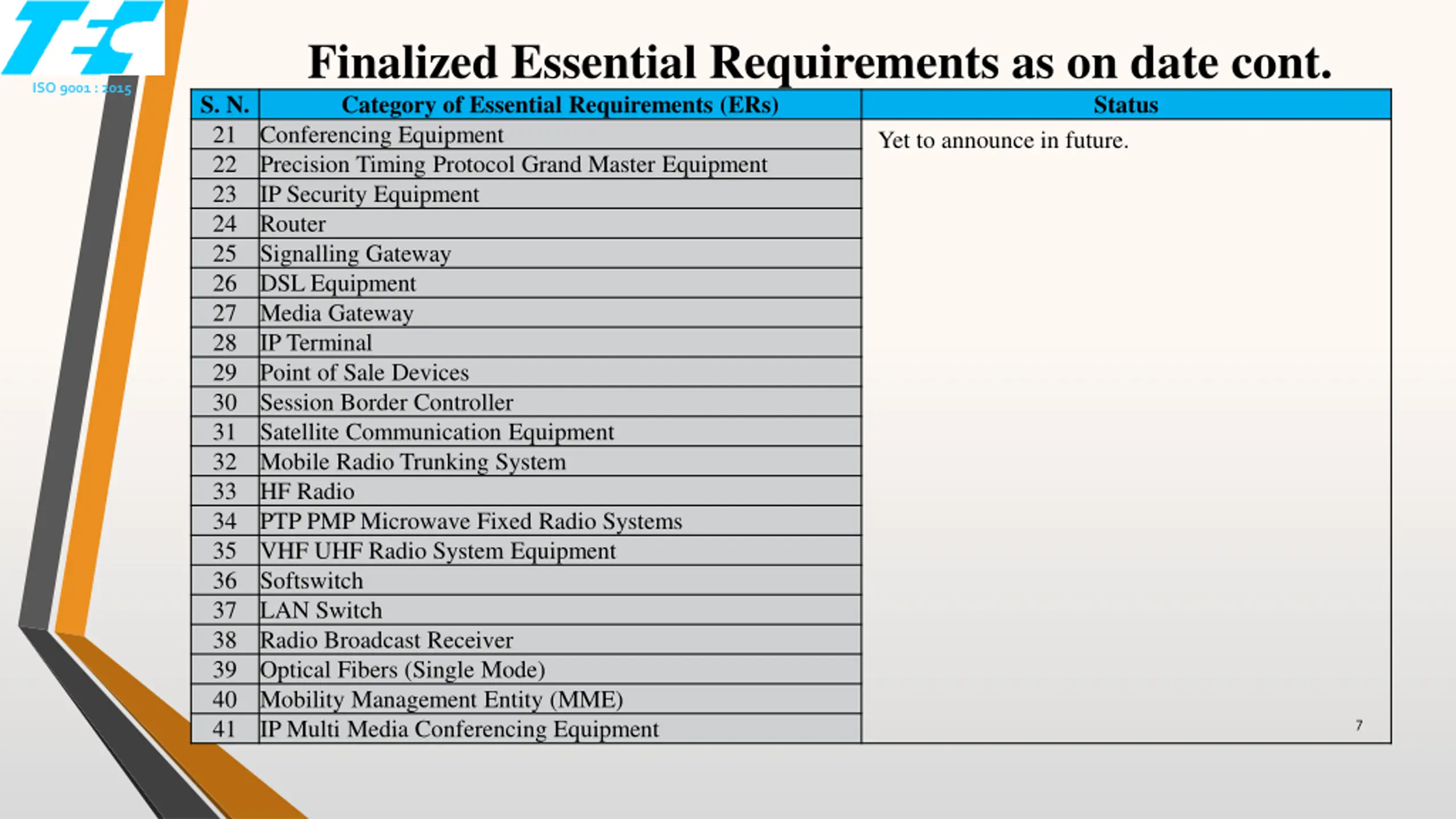 TEC
ISO 9001 : 2015

Finalized Essential Requirements as on date cont.

| S. N. | Category of Essential Requirements (ERs) | Status |
|---|---|---|
| 21 | Conferencing Equipment | Yet to announce in future. |
| 22 | Precision Timing Protocol Grand Master Equipment | |
| 23 | IP Security Equipment | |
| 24 | Router | |
| 25 | Signalling Gateway | |
| 26 | DSL Equipment | |
| 27 | Media Gateway | |
| 28 | IP Terminal | |
| 29 | Point of Sale Devices | |
| 30 | Session Border Controller | |
| 31 | Satellite Communication Equipment | |
| 32 | Mobile Radio Trunking System | |
| 33 | HF Radio | |
| 34 | PTP PMP Microwave Fixed Radio Systems | |
| 35 | VHF UHF Radio System Equipment | |
| 36 | Softswitch | |
| 37 | LAN Switch | |
| 38 | Radio Broadcast Receiver | |
| 39 | Optical Fibers (Single Mode) | |
| 40 | Mobility Management Entity (MME) | |
| 41 | IP Multi Media Conferencing Equipment | |

7